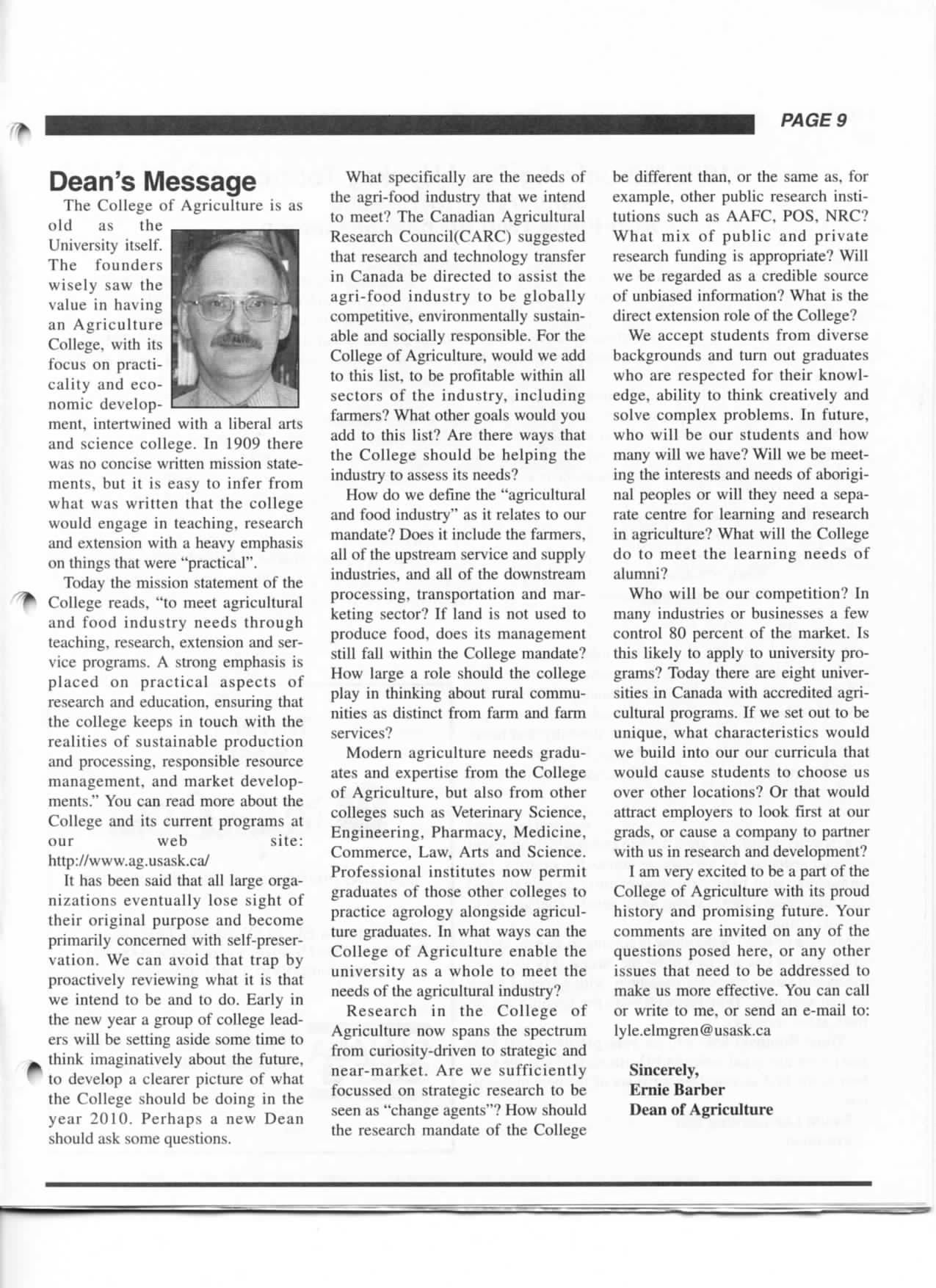 PAGE 9

Dean's Message

The College of Agriculture is as old as the University itself. The founders wisely saw the value in having an Agriculture College, with its focus on practicality and economic development, intertwined with a liberal arts and science college. In 1909 there was no concise written mission statements, but it is easy to infer from what was written that the college would engage in teaching, research and extension with a heavy emphasis on things that were "practical".

Today the mission statement of the College reads, "to meet agricultural and food industry needs through teaching, research, extension and service programs. A strong emphasis is placed on practical aspects of research and education, ensuring that the college keeps in touch with the realities of sustainable production and processing, responsible resource management, and market developments." You can read more about the College and its current programs at our web site: http://www.ag.usask.ca/

It has been said that all large organizations eventually lose sight of their original purpose and become primarily concerned with self-preservation. We can avoid that trap by proactively reviewing what it is that we intend to be and to do. Early in the new year a group of college leaders will be setting aside some time to think imaginatively about the future, to develop a clearer picture of what the College should be doing in the year 2010. Perhaps a new Dean should ask some questions.

What specifically are the needs of the agri-food industry that we intend to meet? The Canadian Agricultural Research Council(CARC) suggested that research and technology transfer in Canada be directed to assist the agri-food industry to be globally competitive, environmentally sustainable and socially responsible. For the College of Agriculture, would we add to this list, to be profitable within all sectors of the industry, including farmers? What other goals would you add to this list? Are there ways that the College should be helping the industry to assess its needs?

How do we define the "agricultural and food industry" as it relates to our mandate? Does it include the farmers, all of the upstream service and supply industries, and all of the downstream processing, transportation and marketing sector? If land is not used to produce food, does its management still fall within the College mandate? How large a role should the college play in thinking about rural communities as distinct from farm and farm services?

Modern agriculture needs graduates and expertise from the College of Agriculture, but also from other colleges such as Veterinary Science, Engineering, Pharmacy, Medicine, Commerce, Law, Arts and Science. Professional institutes now permit graduates of those other colleges to practice agrology alongside agriculture graduates. In what ways can the College of Agriculture enable the university as a whole to meet the needs of the agricultural industry?

Research in the College of Agriculture now spans the spectrum from curiosity-driven to strategic and near-market. Are we sufficiently focussed on strategic research to be seen as "change agents"? How should the research mandate of the College be different than, or the same as, for example, other public research institutions such as AAFC, POS, NRC? What mix of public and private research funding is appropriate? Will we be regarded as a credible source of unbiased information? What is the direct extension role of the College?

We accept students from diverse backgrounds and turn out graduates who are respected for their knowledge, ability to think creatively and solve complex problems. In future, who will be our students and how many will we have? Will we be meeting the interests and needs of aboriginal peoples or will they need a separate centre for learning and research in agriculture? What will the College do to meet the learning needs of alumni?

Who will be our competition? In many industries or businesses a few control 80 percent of the market. Is this likely to apply to university programs? Today there are eight universities in Canada with accredited agricultural programs. If we set out to be unique, what characteristics would we build into our our curricula that would cause students to choose us over other locations? Or that would attract employers to look first at our grads, or cause a company to partner with us in research and development?

I am very excited to be a part of the College of Agriculture with its proud history and promising future. Your comments are invited on any of the questions posed here, or any other issues that need to be addressed to make us more effective. You can call or write to me, or send an e-mail to: lyle.elmgren@usask.ca

Sincerely,
Ernie Barber
Dean of Agriculture